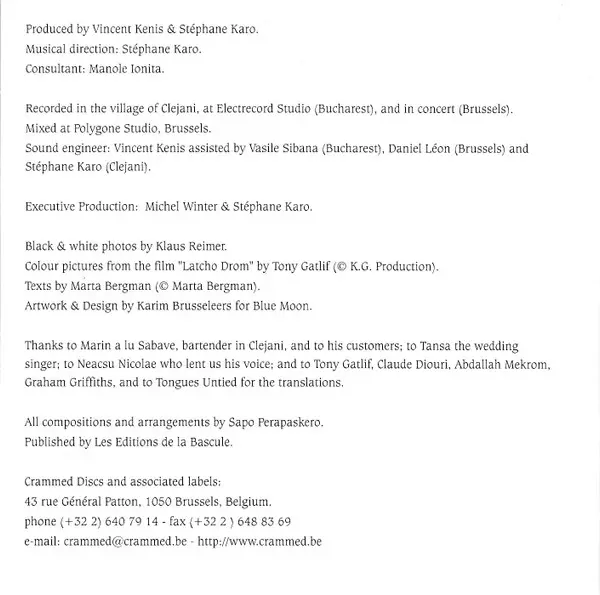 Produced by Vincent Kenis & Stéphane Karo.
Musical direction: Stéphane Karo.
Consultant: Manole Ionita.

Recorded in the village of Clejani, at Electrecord Studio (Bucharest), and in concert (Brussels).
Mixed at Polygone Studio, Brussels.
Sound engineer: Vincent Kenis assisted by Vasile Sibana (Bucharest), Daniel Léon (Brussels) and Stéphane Karo (Clejani).

Executive Production: Michel Winter & Stéphane Karo.

Black & white photos by Klaus Reimer.
Colour pictures from the film "Latcho Drom" by Tony Gatlif (© K.G. Production).
Texts by Marta Bergman (© Marta Bergman).
Artwork & Design by Karim Brusseleers for Blue Moon.

Thanks to Marin a lu Sabave, bartender in Clejani, and to his customers; to Tansa the wedding singer; to Neacsu Nicolae who lent us his voice; and to Tony Gatlif, Claude Diouri, Abdallah Mekrom, Graham Griffiths, and to Tongues Untied for the translations.

All compositions and arrangements by Sapo Perapaskero.
Published by Les Editions de la Bascule.

Crammed Discs and associated labels:
43 rue Général Patton, 1050 Brussels, Belgium.
phone (+32 2) 640 79 14 - fax (+32 2 ) 648 83 69
e-mail: crammed@crammed.be - http://www.crammed.be